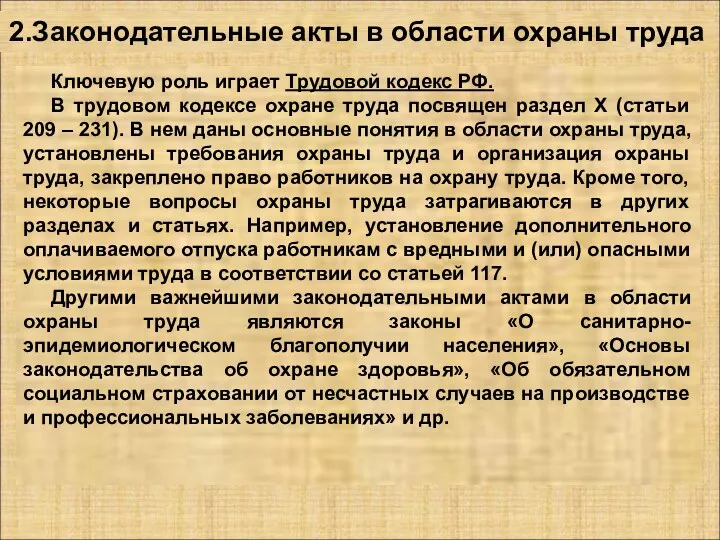 2.Законодательные акты в области охраны труда

Ключевую роль играет Трудовой кодекс РФ.

В трудовом кодексе охране труда посвящен раздел X (статьи 209 – 231). В нем даны основные понятия в области охраны труда, установлены требования охраны труда и организация охраны труда, закреплено право работников на охрану труда. Кроме того, некоторые вопросы охраны труда затрагиваются в других разделах и статьях. Например, установление дополнительного оплачиваемого отпуска работникам с вредными и (или) опасными условиями труда в соответствии со статьей 117.

Другими важнейшими законодательными актами в области охраны труда являются законы «О санитарно-эпидемиологическом благополучии населения», «Основы законодательства об охране здоровья», «Об обязательном социальном страховании от несчастных случаев на производстве и профессиональных заболеваниях» и др.